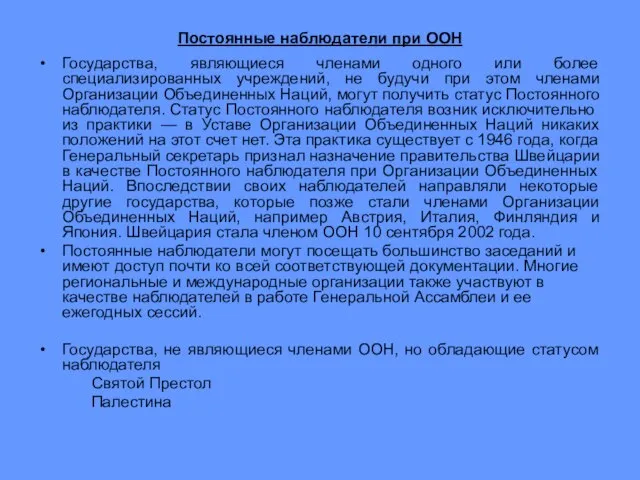 Постоянные наблюдатели при ООН

• Государства, являющиеся членами одного или более специализированных учреждений, не будучи при этом членами Организации Объединенных Наций, могут получить статус Постоянного наблюдателя. Статус Постоянного наблюдателя возник исключительно из практики — в Уставе Организации Объединенных Наций никаких положений на этот счет нет. Эта практика существует с 1946 года, когда Генеральный секретарь признал назначение правительства Швейцарии в качестве Постоянного наблюдателя при Организации Объединенных Наций. Впоследствии своих наблюдателей направляли некоторые другие государства, которые позже стали членами Организации Объединенных Наций, например Австрия, Италия, Финляндия и Япония. Швейцария стала членом ООН 10 сентября 2002 года.

• Постоянные наблюдатели могут посещать большинство заседаний и имеют доступ почти ко всей соответствующей документации. Многие региональные и международные организации также участвуют в качестве наблюдателей в работе Генеральной Ассамблеи и ее ежегодных сессий.

• Государства, не являющиеся членами ООН, но обладающие статусом наблюдателя
Святой Престол
Палестина